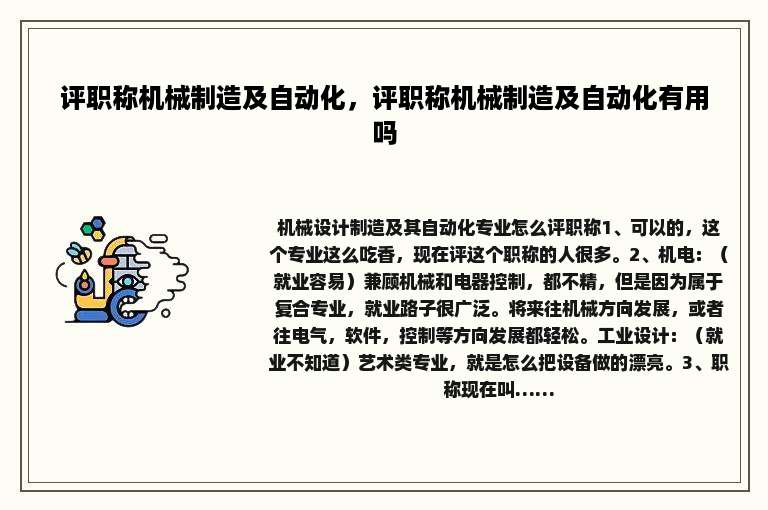 评职称机械制造及自动化，评职称机械制造及自动化有用吗

机械设计制造及其自动化专业怎么评职称1、可以的，这个专业这么吃香，现在评这个职称的人很多。2、机电：（就业容易）兼顾机械和电器控制，都不精，但是因为属于复合专业，就业路子很广泛。将来往机械方向发展，或者往电气，软件，控制等方向发展都轻松。工业设计：（就业不知道）艺术类专业，就是怎么把设备做的漂亮。3、职称现在叫......